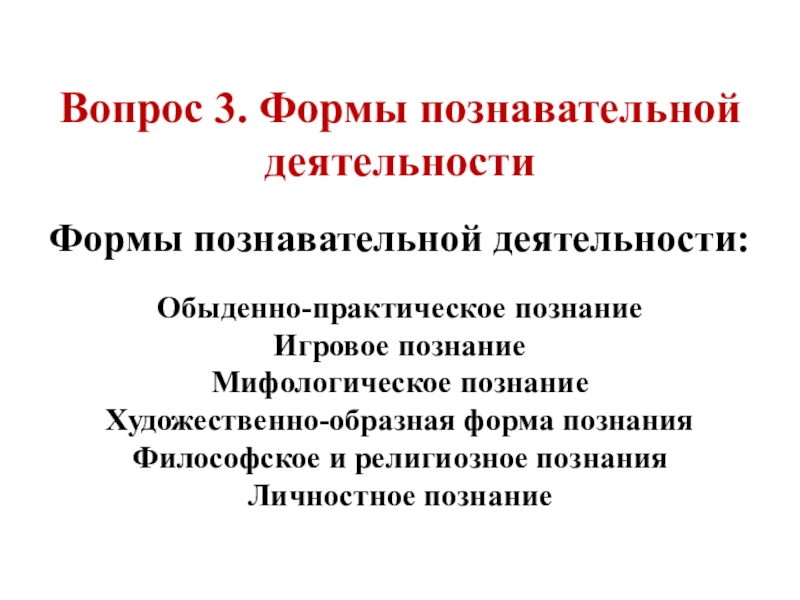 Вопрос 3. Формы познавательной деятельности

Формы познавательной деятельности:

Обыденно-практическое познание
Игровое познание
Мифологическое познание
Художественно-образная форма познания
Философское и религиозное познания
Личностное познание